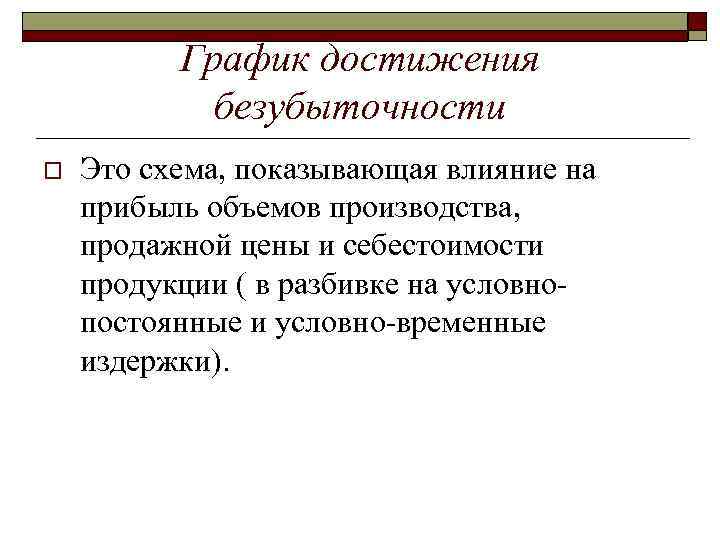 График достижения безубыточности

Это схема, показывающая влияние на прибыль объемов производства, продажной цены и себестоимости продукции ( в разбивке на условно-постоянные и условно-временные издержки).